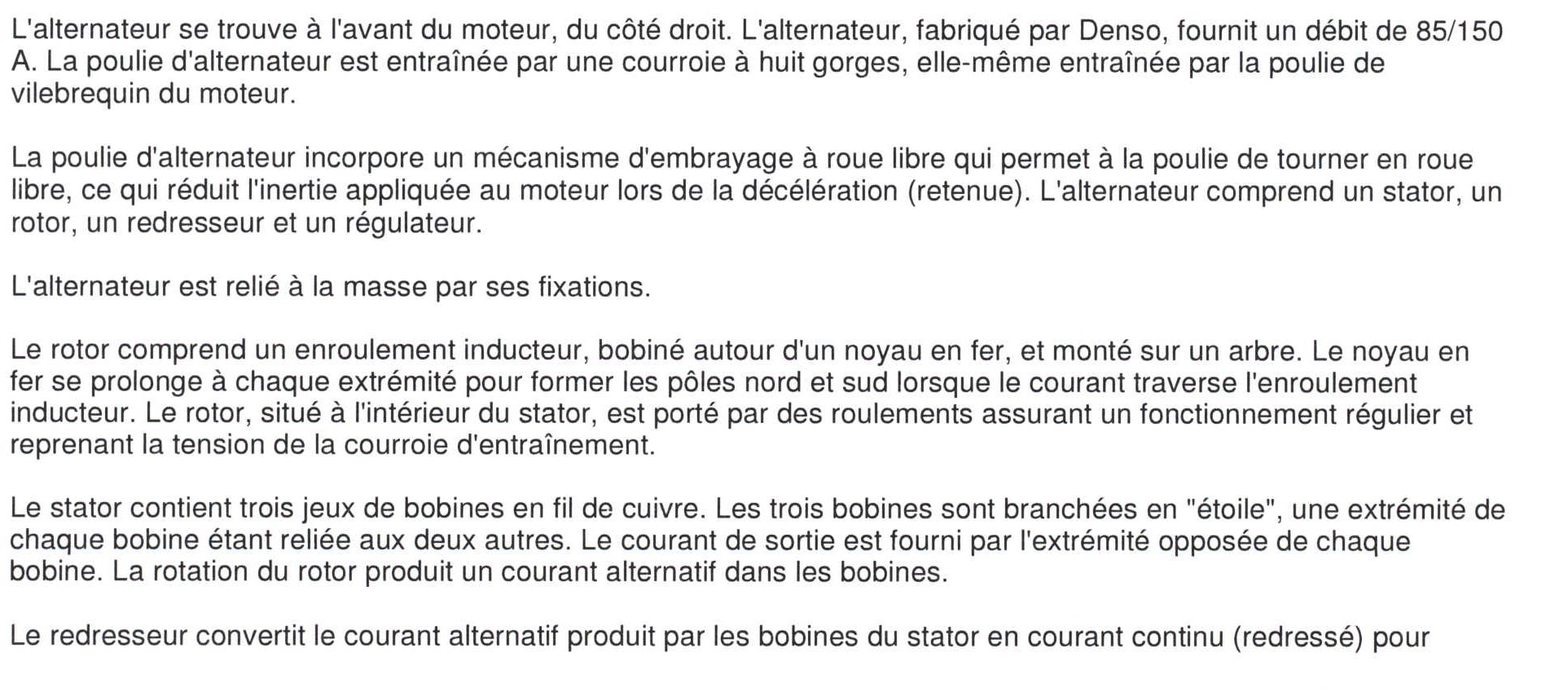 L'alternateur se trouve à l'avant du moteur, du côté droit. L'alternateur, fabriqué par Denso, fournit un débit de 85/150 A. La poulie d'alternateur est entraînée par une courroie à huit gorges, elle-même entraînée par la poulie de vilebrequin du moteur.

La poulie d'alternateur incorpore un mécanisme d'embrayage à roue libre qui permet à la poulie de tourner en roue libre, ce qui réduit l'inertie appliquée au moteur lors de la décélération (retenue). L'alternateur comprend un stator, un rotor, un redresseur et un régulateur.

L'alternateur est relié à la masse par ses fixations.

Le rotor comprend un enroulement inducteur, bobiné autour d'un noyau en fer, et monté sur un arbre. Le noyau en fer se prolonge à chaque extrémité pour former les pôles nord et sud lorsque le courant traverse l'enroulement inducteur. Le rotor, situé à l'intérieur du stator, est porté par des roulements assurant un fonctionnement régulier et reprenant la tension de la courroie d'entraînement.

Le stator contient trois jeux de bobines en fil de cuivre. Les trois bobines sont branchées en "étoile", une extrémité de chaque bobine étant reliée aux deux autres. Le courant de sortie est fourni par l'extrémité opposée de chaque bobine. La rotation du rotor produit un courant alternatif dans les bobines.

Le redresseur convertit le courant alternatif produit par les bobines du stator en courant continu (redressé) pour